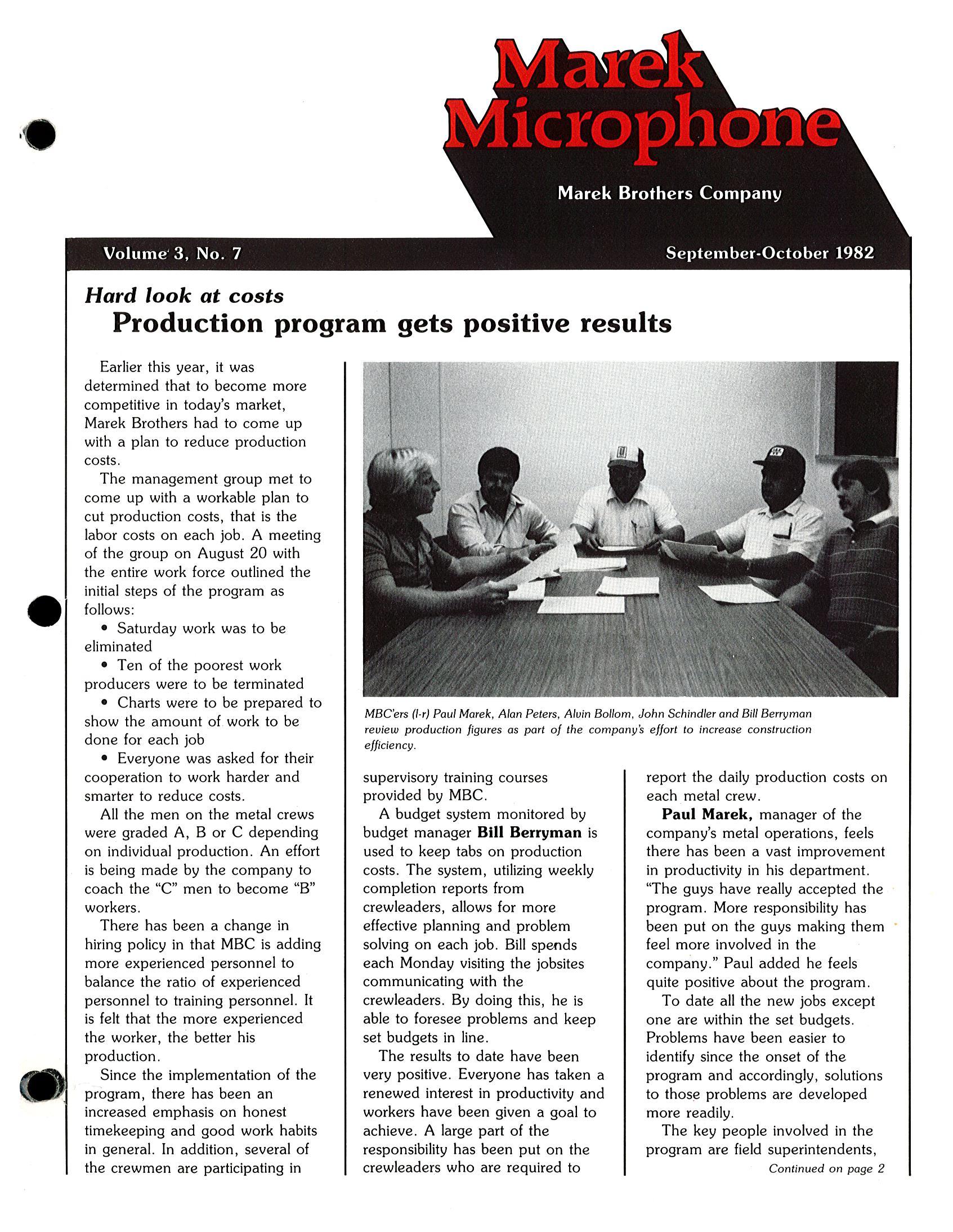 Marek Microphone

Marek Brothers Company

Volume 3, No. 7

September-October 1982

Hard look at costs

Production program gets positive results

Earlier this year, it was determined that to become more competitive in today's market, Marek Brothers had to come up with a plan to reduce production costs.

The management group met to come up with a workable plan to cut production costs, that is the labor costs on each job. A meeting of the group on August 20 with the entire work force outlined the initial steps of the program as follows:

• Saturday work was to be eliminated

• Ten of the poorest work producers were to be terminated

• Charts were to be prepared to show the amount of work to be done for each job

• Everyone was asked for their cooperation to work harder and smarter to reduce costs.

All the men on the metal crews were graded A, B or C depending on individual production. An effort is being made by the company to coach the "C" men to become "B" workers.

There has been a change in hiring policy in that MBC is adding more experienced personnel to balance the ratio of experienced personnel to training personnel. It is felt that the more experienced the worker, the better his production.

Since the implementation of the program, there has been an increased emphasis on honest timekeeping and good work habits in general. In addition, several of the crewmen are participating in

MBC'ers (l-r) Paul Marek, Alan Peters, Alvin Bollom, John Schindler and Bill Berryman review production figures as part of the company's effort to increase construction efficiency.

supervisory training courses provided by MBC.

A budget system monitored by budget manager Bill Berryman is used to keep tabs on production costs. The system, utilizing weekly completion reports from crewleaders, allows for more effective planning and problem solving on each job. Bill spends each Monday visiting the jobsites communicating with the crewleaders. By doing this, he is able to foresee problems and keep set budgets in line.

The results to date have been very positive. Everyone has taken a renewed interest in productivity and workers have been given a goal to achieve. A large part of the responsibility has been put on the crewleaders who are required to

report the daily production costs on each metal crew.

Paul Marek, manager of the company's metal operations, feels there has been a vast improvement in productivity in his department. "The guys have really accepted the program. More responsibility has been put on the guys making them feel more involved in the company." Paul added he feels quite positive about the program.

To date all the new jobs except one are within the set budgets. Problems have been easier to identify since the onset of the program and accordingly, solutions to those problems are developed more readily.

The key people involved in the program are field superintendents,

Continued on page 2